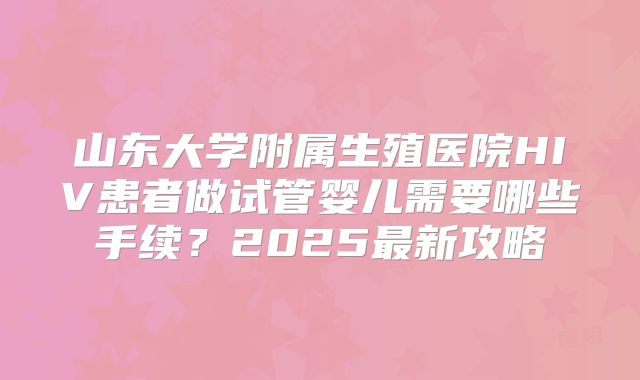 山东大学附属生殖医院HIV患者做试管婴儿需要哪些手续？2025最新攻略